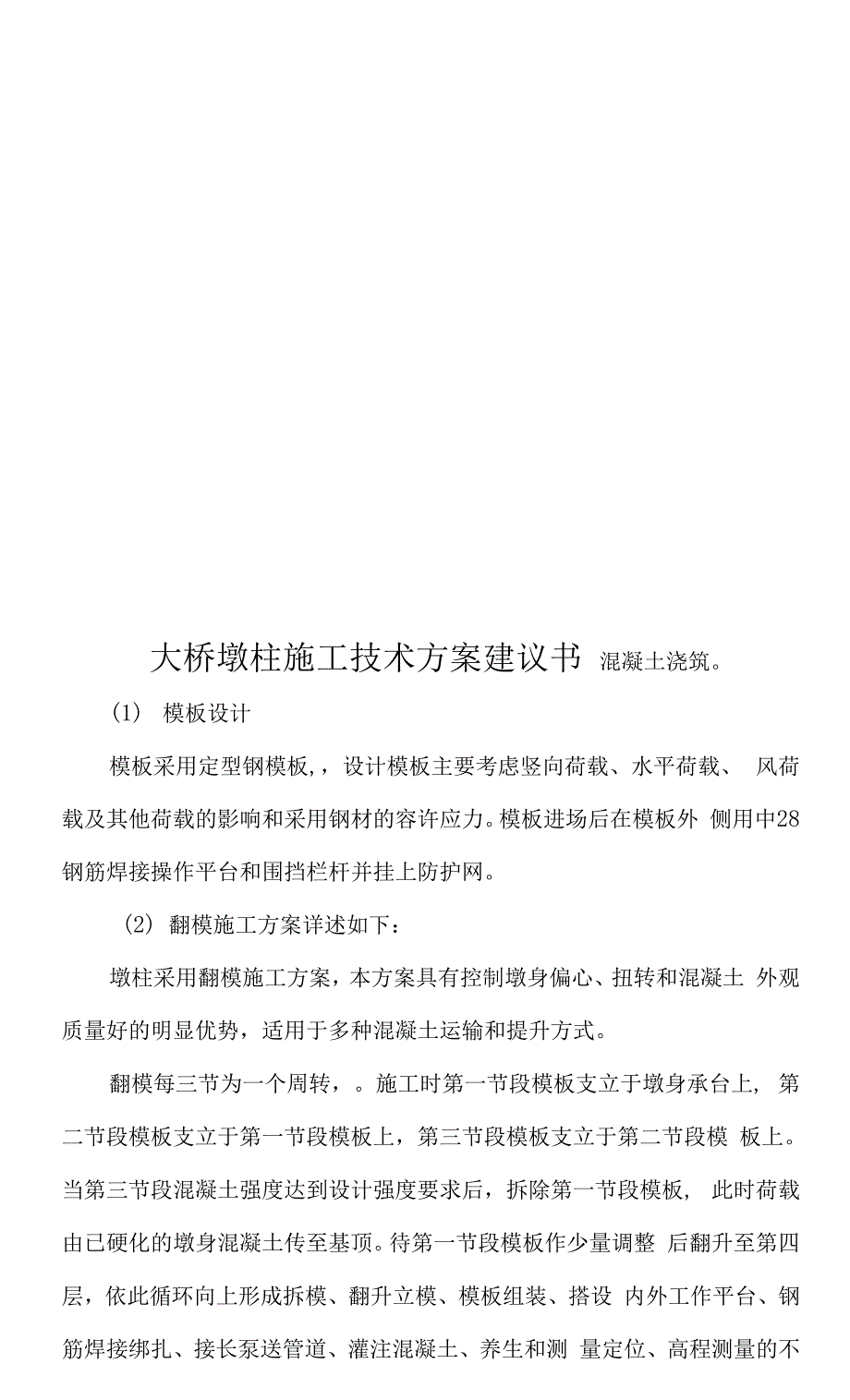 大桥墩柱施工技术方案建议书 混凝土浇筑。

(1) 模板设计

模板采用定型钢模板,，设计模板主要考虑竖向荷载、水平荷载、 风荷载及其他荷载的影响和采用钢材的容许应力。模板进场后在模板外 侧用中28钢筋焊接操作平台和围挡栏杆并挂上防护网。

(2) 翻模施工方案详述如下：

墩柱采用翻模施工方案，本方案具有控制墩身偏心、扭转和混凝土 外观质量好的明显优势，适用于多种混凝土运输和提升方式。

翻模每三节为一个周转，。施工时第一节段模板支立于墩身承台上, 第二节段模板支立于第一节段模板上，第三节段模板支立于第二节段模 板上。当第三节段混凝土强度达到设计强度要求后，拆除第一节段模板， 此时荷载由已硬化的墩身混凝土传至基顶。待第一节段模板作少量调整 后翻升至第四层，依此循环向上形成拆模、翻升立模、模板组装、搭设 内外工作平台、钢筋焊接绑扎、接长泵送管道、灌注混凝土、养生和测 量定位、高程测量的不